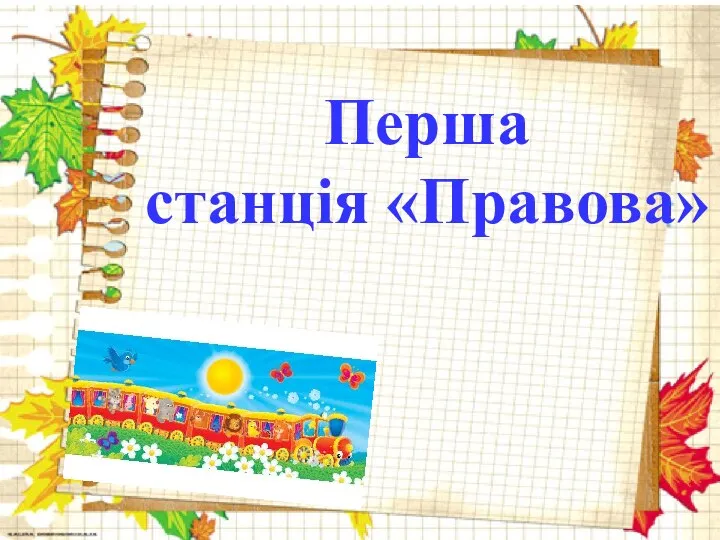 Перша станція «Правова»